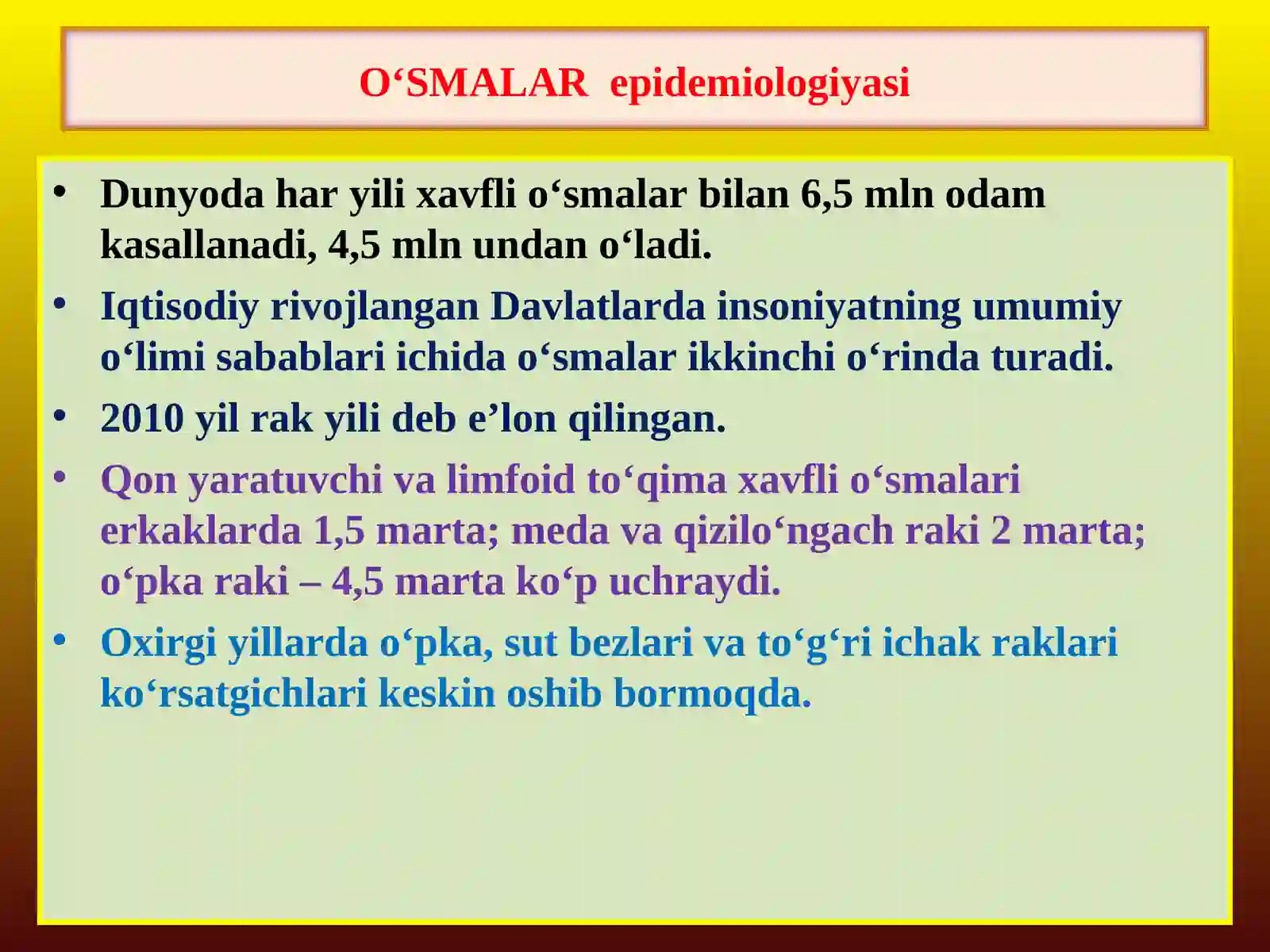 O‘SMALAR epidemiologiyasi

• Dunyoda har yili xavfli o‘smalar bilan 6,5 mln odam kasallanadi, 4,5 mln undan o‘ladi.
• Iqtisodiy rivojlangan Davlatlarda insoniyatning umumiy o‘limi sabablari ichida o‘smalar ikkinchi o‘rinda turadi.
• 2010 yil rak yili deb e’lon qilingan.
• Qon yaratuvchi va limfoid to‘qima xavfli o‘smalari erkaklarda 1,5 marta; meda va qizilo‘ngach raki 2 marta; o‘pka raki – 4,5 marta ko‘p uchraydi.
• Oxirgi yillarda o‘pka, sut bezlari va to‘g‘ri ichak raklari ko‘rsatgichlari keskin oshib bormoqda.